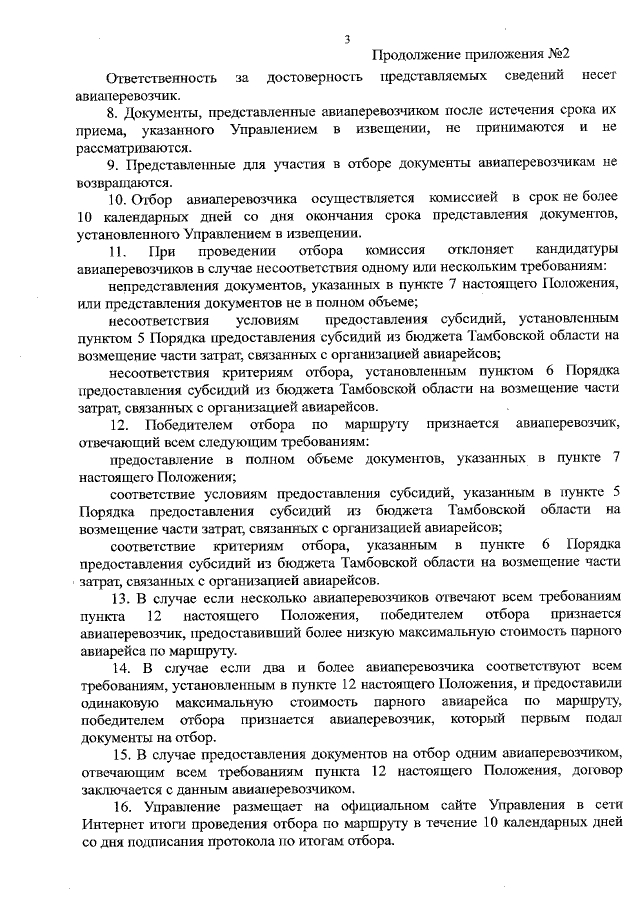 3

Продолжение приложения №2

Ответственность за достоверность представляемых сведений несет авиаперевозчик.

8. Документы, представленные авиаперевозчиком после истечения срока их приема, указанного Управлением в извещении, не принимаются и не рассматриваются.

9. Представленные для участия в отборе документы авиаперевозчикам не возвращаются.

10. Отбор авиаперевозчика осуществляется комиссией в срок не более 10 календарных дней со дня окончания срока представления документов, установленного Управлением в извещении.

11. При проведении отбора комиссия отклоняет кандидатуры авиаперевозчиков в случае несоответствия одному или нескольким требованиям:

непредставления документов, указанных в пункте 7 настоящего Положения, или представления документов не в полном объеме;

несоответствия условиям предоставления субсидий, установленным пунктом 5 Порядка предоставления субсидий из бюджета Тамбовской области на возмещение части затрат, связанных с организацией авиарейсов;

несоответствия критериям отбора, установленным пунктом 6 Порядка предоставления субсидий из бюджета Тамбовской области на возмещение части затрат, связанных с организацией авиарейсов.

12. Победителем отбора по маршруту признается авиаперевозчик, отвечающий всем следующим требованиям:

предоставление в полном объеме документов, указанных в пункте 7 настоящего Положения;

соответствие условиям предоставления субсидий, указанным в пункте 5 Порядка предоставления субсидий из бюджета Тамбовской области на возмещение части затрат, связанных с организацией авиарейсов;

соответствие критериям отбора, указанным в пункте 6 Порядка предоставления субсидий из бюджета Тамбовской области на возмещение части затрат, связанных с организацией авиарейсов.

13. В случае если несколько авиаперевозчиков отвечают всем требованиям пункта 12 настоящего Положения, победителем отбора признается авиаперевозчик, предоставивший более низкую максимальную стоимость парного авиарейса по маршруту.

14. В случае если два и более авиаперевозчика соответствуют всем требованиям, установленным в пункте 12 настоящего Положения, и предоставили одинаковую максимальную стоимость парного авиарейса по маршруту, победителем отбора признается авиаперевозчик, который первым подал документы на отбор.

15. В случае предоставления документов на отбор одним авиаперевозчиком, отвечающим всем требованиям пункта 12 настоящего Положения, договор заключается с данным авиаперевозчиком.

16. Управление размещает на официальном сайте Управления в сети Интернет итоги проведения отбора по маршруту в течение 10 календарных дней со дня подписания протокола по итогам отбора.